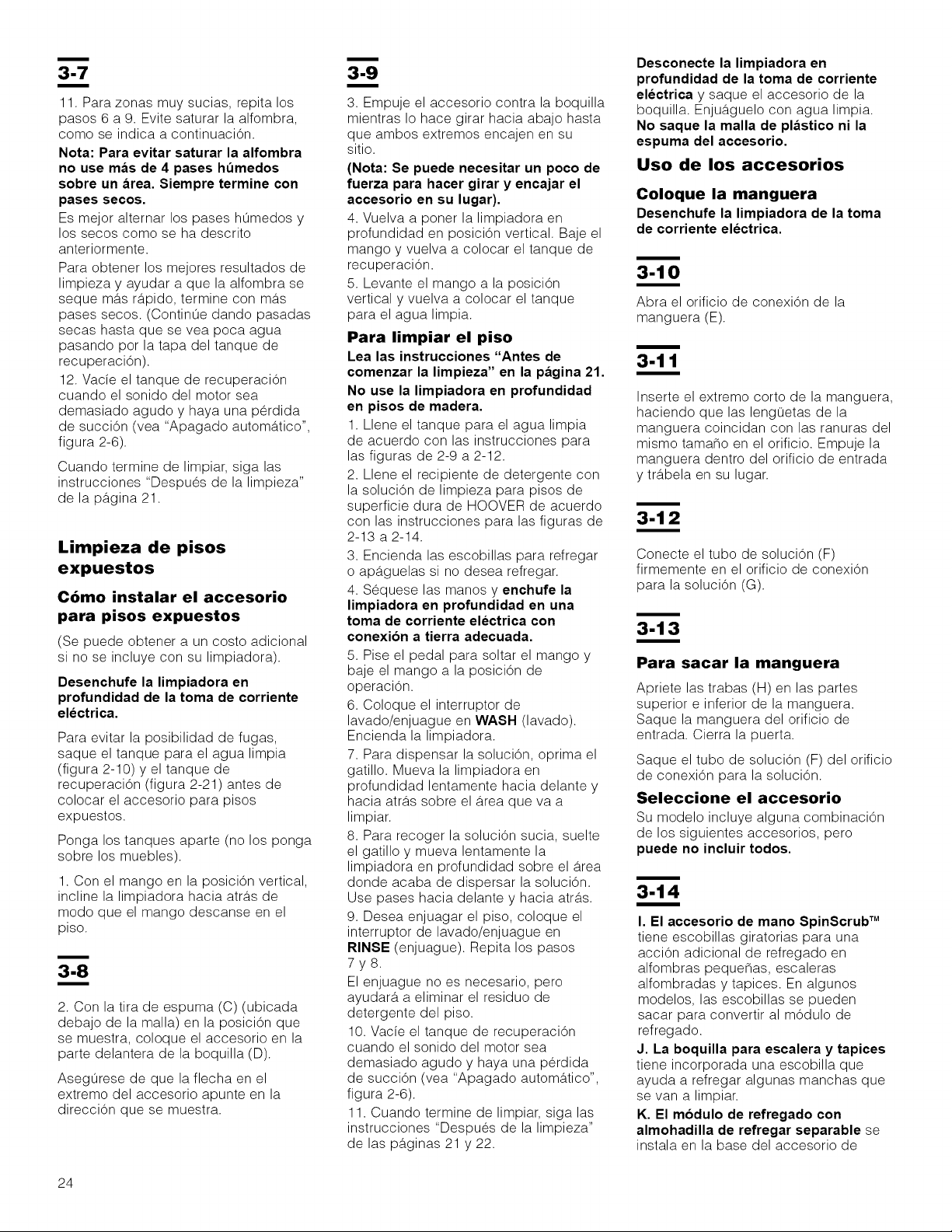 3-7

11. Para zonas muy sucias, repita los pasos 6 a 9. Evite saturar la alfombra, como se indica a continuación.

Nota: Para evitar saturar la alfombra no use más de 4 pases húmedos sobre un área. Siempre termine con pases secos.

Es mejor alternar los pases húmedos y los secos como se ha descrito anteriormente.

Para obtener los mejores resultados de limpieza y ayudar a que la alfombra se seque más rápido, termine con más pases secos. (Continúe dando pasadas secas hasta que se vea poca agua pasando por la tapa del tanque de recuperación).

12. Vacíe el tanque de recuperación cuando el sonido del motor sea demasiado agudo y haya una pérdida de succión (vea "Apagado automático", figura 2-6).

Cuando termine de limpiar, siga las instrucciones "Después de la limpieza" de la página 21.

Limpieza de pisos expuestos

Cómo instalar el accesorio para pisos expuestos

(Se puede obtener a un costo adicional si no se incluye con su limpiadora).

Desenchufe la limpiadora en profundidad de la toma de corriente eléctrica.

Para evitar la posibilidad de fugas, saque el tanque para el agua limpia (figura 2-10) y el tanque de recuperación (figura 2-21) antes de colocar el accesorio para pisos expuestos.

Ponga los tanques aparte (no los ponga sobre los muebles).

1. Con el mango en la posición vertical, incline la limpiadora hacia atrás de modo que el mango descanse en el piso.

3-8

2. Con la tira de espuma (C) (ubicada debajo de la malla) en la posición que se muestra, coloque el accesorio en la parte delantera de la boquilla (D).

Asegúrese de que la flecha en el extremo del accesorio apunte en la dirección que se muestra.

3-9

3. Empuje el accesorio contra la boquilla mientras lo hace girar hacia abajo hasta que ambos extremos encajen en su sitio.

(Nota: Se puede necesitar un poco de fuerza para hacer girar y encajar el accesorio en su lugar).

4. Vuelva a poner la limpiadora en profundidad en posición vertical. Baje el mango y vuelva a colocar el tanque de recuperación.

5. Levante el mango a la posición vertical y vuelva a colocar el tanque para el agua limpia.

Para limpiar el piso

Lea las instrucciones "Antes de comenzar la limpieza" en la página 21.

No use la limpiadora en profundidad en pisos de madera.

1. Llene el tanque para el agua limpia de acuerdo con las instrucciones para las figuras de 2-9 a 2-12.

2. Llene el recipiente de detergente con la solución de limpieza para pisos de superficie dura de HOOVER de acuerdo con las instrucciones para las figuras de 2-13 a 2-14.

3. Encienda las escobillas para refregar o apáguelas si no desea refregar.

4. Séquese las manos y enchufe la limpiadora en profundidad en una toma de corriente eléctrica con conexión a tierra adecuada.

5. Pise el pedal para soltar el mango y baje el mango a la posición de operación.

6. Coloque el interruptor de lavado/enjuague en WASH (lavado). Encienda la limpiadora.

7. Para dispensar la solución, oprima el gatillo. Mueva la limpiadora en profundidad lentamente hacia delante y hacia atrás sobre el área que va a limpiar.

8. Para recoger la solución sucia, suelte el gatillo y mueva lentamente la limpiadora en profundidad sobre el área donde acaba de dispersar la solución. Use pases hacia delante y hacia atrás.

9. Desea enjuagar el piso, coloque el interruptor de lavado/enjuague en RINSE (enjuague). Repita los pasos 7 y 8.

El enjuague no es necesario, pero ayudará a eliminar el residuo de detergente del piso.

10. Vacíe el tanque de recuperación cuando el sonido del motor sea demasiado agudo y haya una pérdida de succión (vea "Apagado automático", figura 2-6).

11. Cuando termine de limpiar, siga las instrucciones "Después de la limpieza" de las páginas 21 y 22.

Desconecte la limpiadora en profundidad de la toma de corriente eléctrica y saque el accesorio de la boquilla. Enjuáguelo con agua limpia. No saque la malla de plástico ni la espuma del accesorio.

Uso de los accesorios

Coloque la manguera

Desenchufe la limpiadora de la toma de corriente eléctrica.

3-10

Abra el orificio de conexión de la manguera (E).

3-11

Inserte el extremo corto de la manguera, haciendo que las lengüetas de la manguera coincidan con las ranuras del mismo tamaño en el orificio. Empuje la manguera dentro del orificio de entrada y trábela en su lugar.

3-12

Conecte el tubo de solución (F) firmemente en el orificio de conexión para la solución (G).

3-13

Para sacar la manguera

Apriete las trabas (H) en las partes superior e inferior de la manguera. Saque la manguera del orificio de entrada. Cierra la puerta.

Saque el tubo de solución (F) del orificio de conexión para la solución.

Seleccione el accesorio

Su modelo incluye alguna combinación de los siguientes accesorios, pero puede no incluir todos.

3-14

I. El accesorio de mano SpinScrub™ tiene escobillas giratorias para una acción adicional de refregado en alfombras pequeñas, escaleras alfombradas y tapices. En algunos modelos, las escobillas se pueden sacar para convertir al módulo de refregado.

J. La boquilla para escalera y tapices tiene incorporada una escobilla que ayuda a refregar algunas manchas que se van a limpiar.

K. El módulo de refregado con almohadilla de refregar separable se instala en la base del accesorio de

24